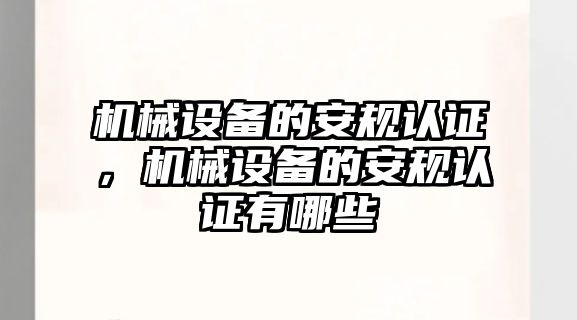 机械设备的安规认证，机械设备的安规认证有哪些